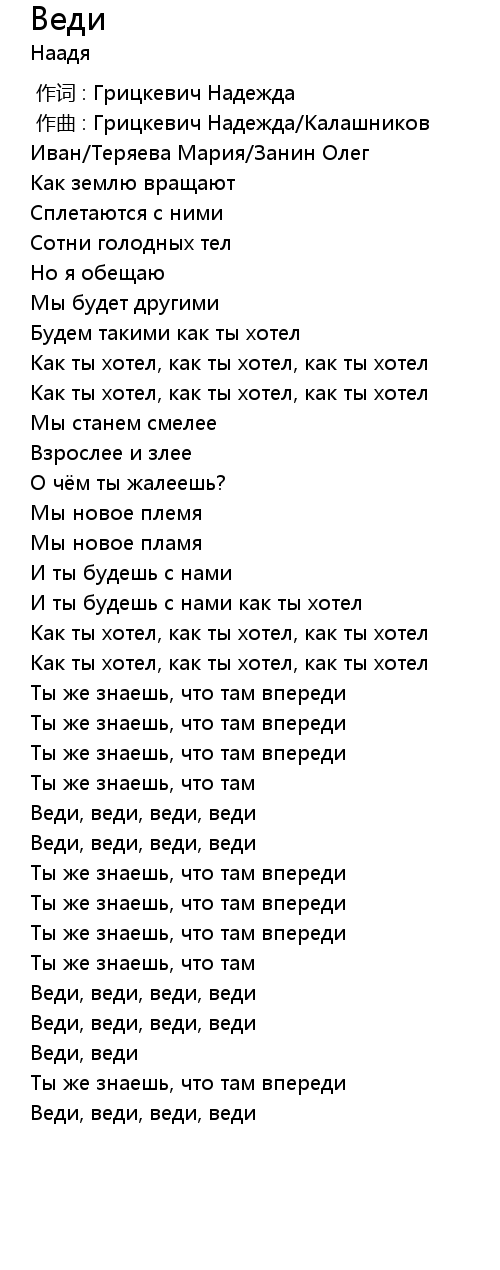 Веди
Наадя

作词 : Грицкевич Надежда
作曲 : Грицкевич Надежда/Калашников Иван/Теряева Мария/Занин Олег
Как землю вращают
Сплетаются с ними
Сотни голодных тел
Но я обещаю
Мы будет другими
Будем такими как ты хотел
Как ты хотел, как ты хотел, как ты хотел
Как ты хотел, как ты хотел, как ты хотел
Мы станем смелее
Взрослее и злее
О чём ты жалеешь?
Мы новое племя
Мы новое пламя
И ты будешь с нами
И ты будешь с нами как ты хотел
Как ты хотел, как ты хотел, как ты хотел
Как ты хотел, как ты хотел, как ты хотел
Ты же знаешь, что там впереди
Ты же знаешь, что там впереди
Ты же знаешь, что там впереди
Ты же знаешь, что там
Веди, веди, веди, веди
Веди, веди, веди, веди
Ты же знаешь, что там впереди
Ты же знаешь, что там впереди
Ты же знаешь, что там впереди
Ты же знаешь, что там
Веди, веди, веди, веди
Веди, веди, веди, веди
Веди, веди
Ты же знаешь, что там впереди
Веди, веди, веди, веди